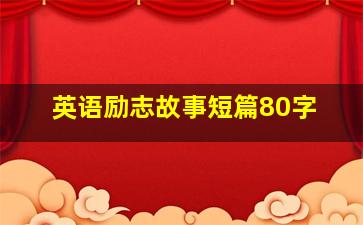 英语励志故事短篇80字